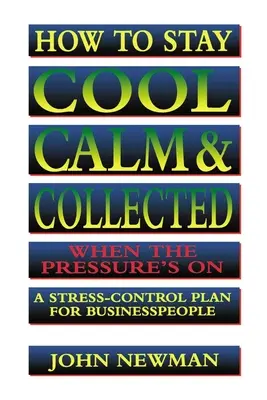 HOW TO STAY
COOL
CALM &
COLLECTED
WHEN THE PRESSURE'S ON

A STRESS-CONTROL PLAN FOR BUSINESSPEOPLE

JOHN NEWMAN